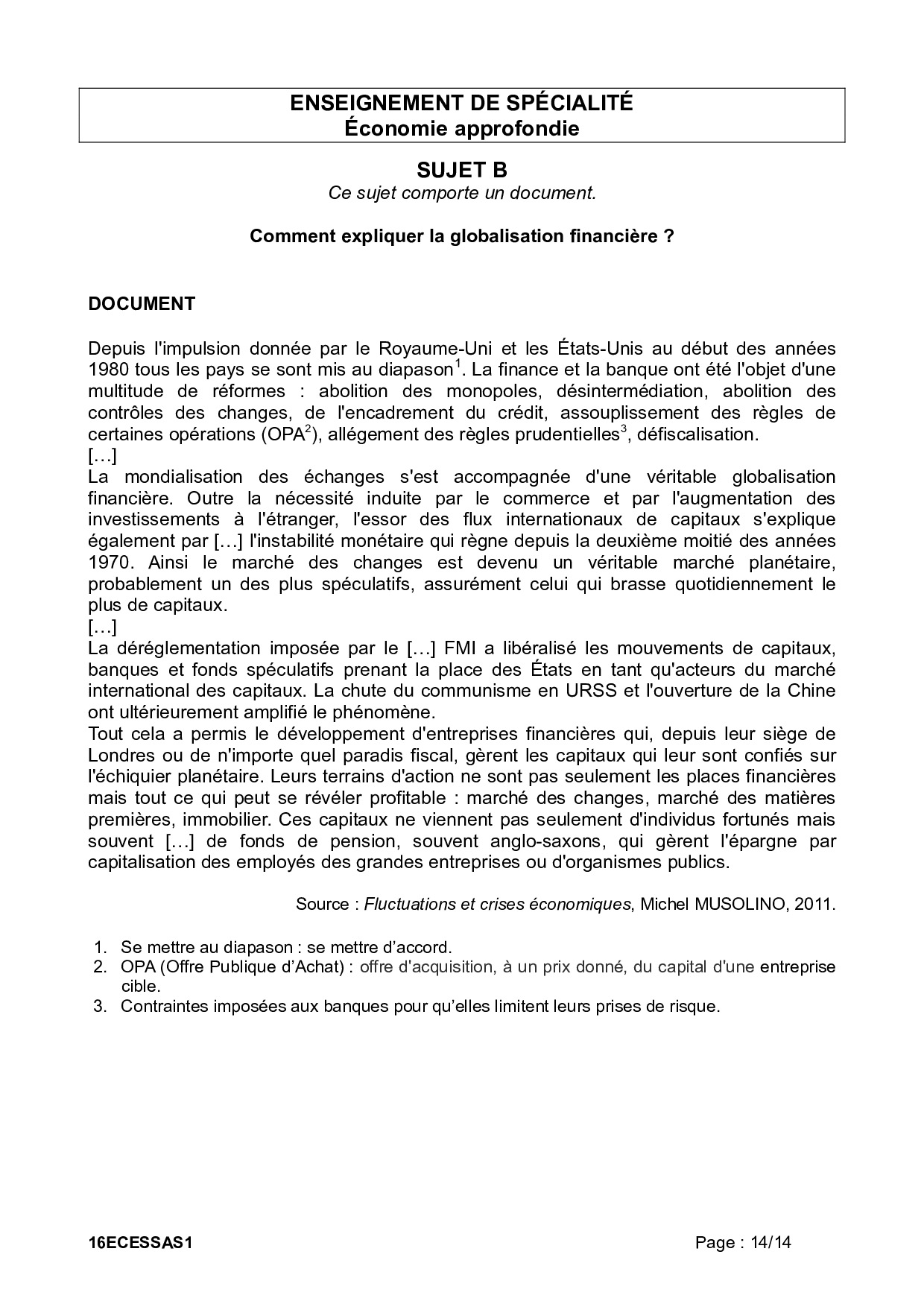 ENSEIGNEMENT DE SPÉCIALITÉ
Économie approfondie

SUJET B
Ce sujet comporte un document.

Comment expliquer la globalisation financière ?

DOCUMENT

Depuis l'impulsion donnée par le Royaume-Uni et les États-Unis au début des années 1980 tous les pays se sont mis au diapason$^1$. La finance et la banque ont été l'objet d'une multitude de réformes : abolition des monopoles, désintermédiation, abolition des contrôles des changes, de l'encadrement du crédit, assouplissement des règles de certaines opérations (OPA$^2$), allégement des règles prudentielles$^3$, défiscalisation.
[…]
La mondialisation des échanges s'est accompagnée d'une véritable globalisation financière. Outre la nécessité induite par le commerce et par l'augmentation des investissements à l'étranger, l'essor des flux internationaux de capitaux s'explique également par […] l'instabilité monétaire qui règne depuis la deuxième moitié des années 1970. Ainsi le marché des changes est devenu un véritable marché planétaire, probablement un des plus spéculatifs, assurément celui qui brasse quotidiennement le plus de capitaux.
[…]
La déréglementation imposée par le […] FMI a libéralisé les mouvements de capitaux, banques et fonds spéculatifs prenant la place des États en tant qu'acteurs du marché international des capitaux. La chute du communisme en URSS et l'ouverture de la Chine ont ultérieurement amplifié le phénomène.
Tout cela a permis le développement d'entreprises financières qui, depuis leur siège de Londres ou de n'importe quel paradis fiscal, gèrent les capitaux qui leur sont confiés sur l'échiquier planétaire. Leurs terrains d'action ne sont pas seulement les places financières mais tout ce qui peut se révéler profitable : marché des changes, marché des matières premières, immobilier. Ces capitaux ne viennent pas seulement d'individus fortunés mais souvent […] de fonds de pension, souvent anglo-saxons, qui gèrent l'épargne par capitalisation des employés des grandes entreprises ou d'organismes publics.

Source : Fluctuations et crises économiques, Michel MUSOLINO, 2011.

1. Se mettre au diapason : se mettre d'accord.
2. OPA (Offre Publique d'Achat) : offre d'acquisition, à un prix donné, du capital d'une entreprise cible.
3. Contraintes imposées aux banques pour qu'elles limitent leurs prises de risque.

16ECESSAS1 Page : 14/14